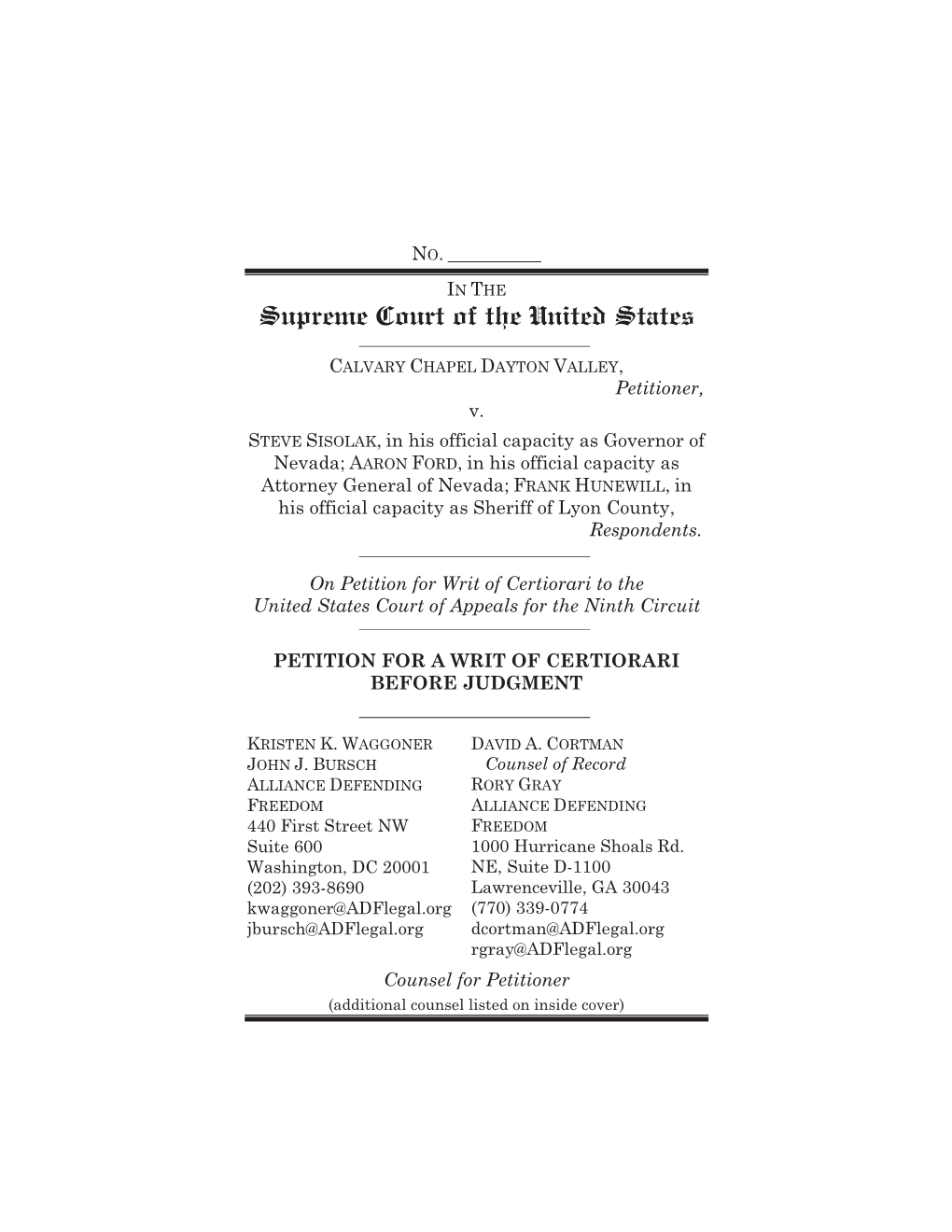 NO. __________

IN THE
Supreme Court of the United States

CALVARY CHAPEL DAYTON VALLEY,
Petitioner,
v.
STEVE SISOLAK, in his official capacity as Governor of Nevada; AARON FORD, in his official capacity as Attorney General of Nevada; FRANK HUNEWILL, in his official capacity as Sheriff of Lyon County,
Respondents.

On Petition for Writ of Certiorari to the United States Court of Appeals for the Ninth Circuit

PETITION FOR A WRIT OF CERTIORARI BEFORE JUDGMENT

KRISTEN K. WAGGONER
JOHN J. BURSCH
ALLIANCE DEFENDING FREEDOM
440 First Street NW
Suite 600
Washington, DC 20001
(202) 393-8690
kwaggoner@ADFlegal.org
jbursch@ADFlegal.org

DAVID A. CORTMAN
Counsel of Record
RORY GRAY
ALLIANCE DEFENDING FREEDOM
1000 Hurricane Shoals Rd. NE, Suite D-1100
Lawrenceville, GA 30043
(770) 339-0774
dcortman@ADFlegal.org
rgray@ADFlegal.org

Counsel for Petitioner
(additional counsel listed on inside cover)